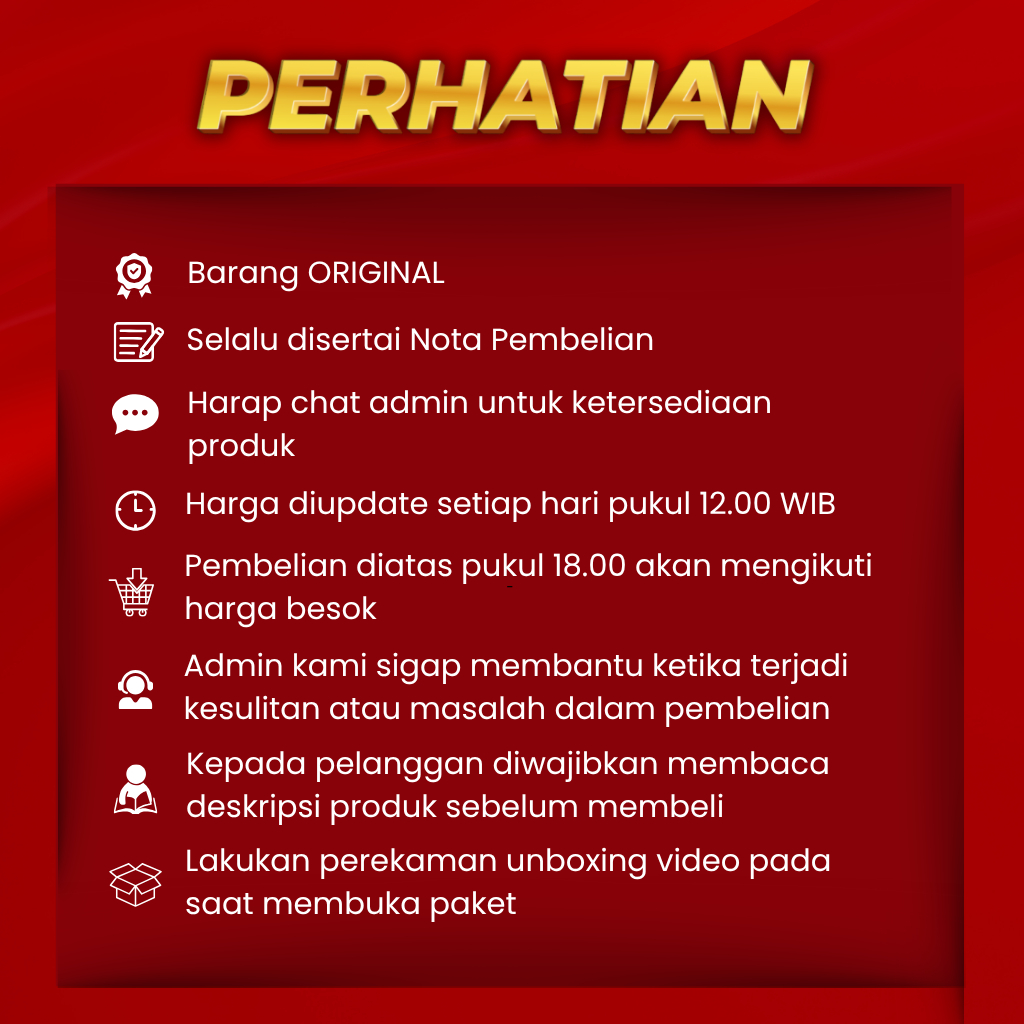 PERHATIAN

Barang ORIGINAL

Selalu disertai Nota Pembelian

Harap chat admin untuk ketersediaan produk

Harga diupdate setiap hari pukul 12.00 WIB

Pembelian diatas pukul 18.00 akan mengikuti harga besok

Admin kami sigap membantu ketika terjadi kesulitan atau masalah dalam pembelian

Kepada pelanggan diwajibkan membaca deskripsi produk sebelum membeli

Lakukan perekaman unboxing video pada saat membuka paket